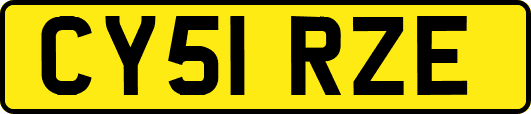 CY51 RZE